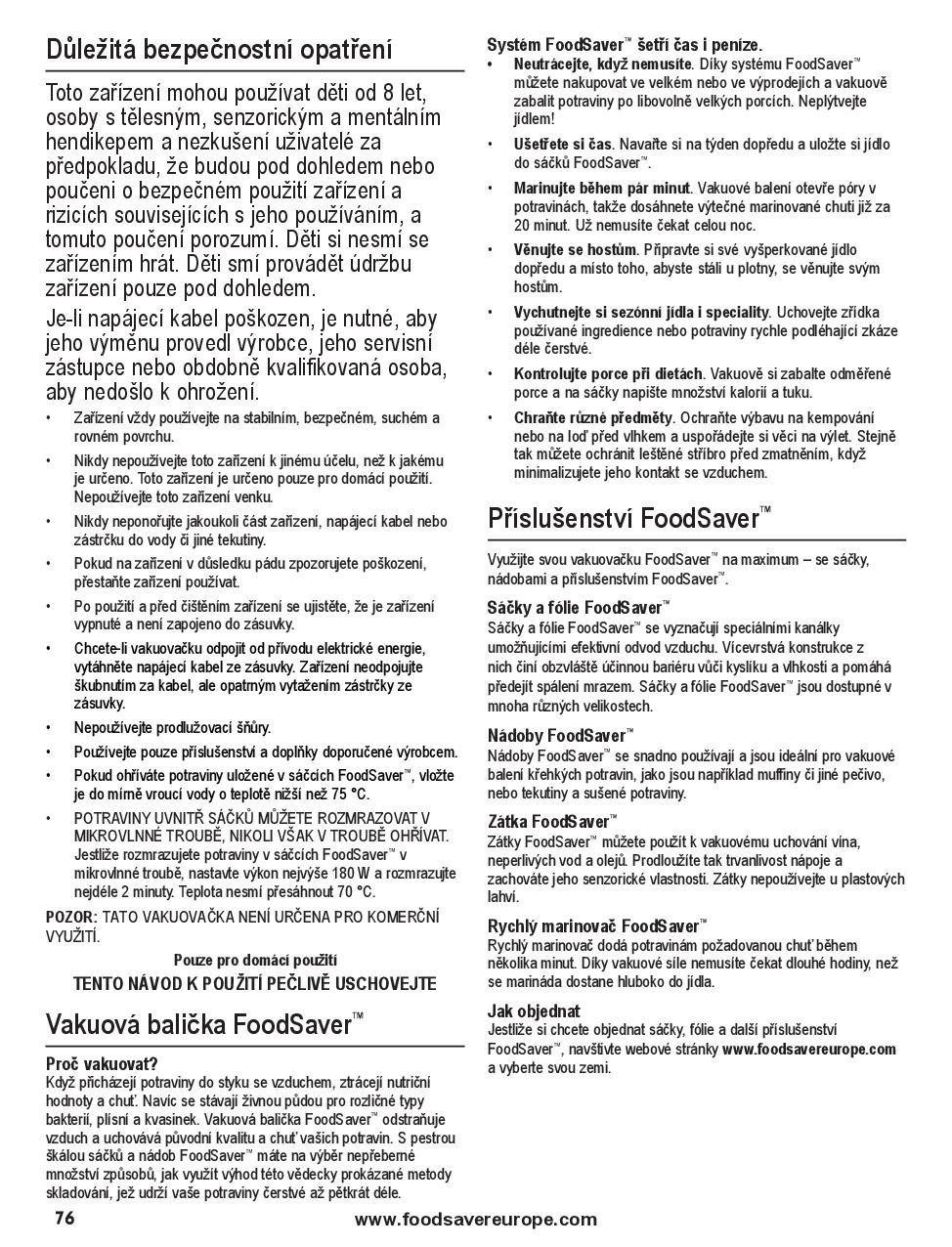 Důležitá bezpečnostní opatření

Toto zařízení mohou používat děti od 8 let, osoby s tělesným, senzorickým a mentálním hendikepem a nezkušení uživatelé za předpokladu, že budou pod dohledem nebo poučeni o bezpečném použití zařízení a rizicích souvisejících s jeho používáním, a tomuto poučení porozumí. Děti si nesmí se zařízením hrát. Děti smí provádět údržbu zařízení pouze pod dohledem.

Je-li napájecí kabel poškozen, je nutné, aby jeho výměnu provedl výrobce, jeho servisní zástupce nebo obdobně kvalifikovaná osoba, aby nedošlo k ohrožení.

• Zařízení vždy používejte na stabilním, bezpečném, suchém a rovném povrchu.
• Nikdy nepoužívejte toto zařízení k jinému účelu, než k jakému je určeno. Toto zařízení je určeno pouze pro domácí použití. Nepoužívejte toto zařízení venku.
• Nikdy neponořujte jakoukoli část zařízení, napájecí kabel nebo zástrčku do vody či jiné tekutiny.
• Pokud na zařízení v důsledku pádu zpozorujete poškození, přestaňte zařízení používat.
• Po použití a před čištěním zařízení se ujistěte, že je zařízení vypnuté a není zapojeno do zásuvky.
• Chcete-li vakuovačku odpojit od přívodu elektrické energie, vytáhněte napájecí kabel ze zásuvky. Zařízení neodpojujte škubnutím za kabel, ale opatrným vytažením zástrčky ze zásuvky.
• Nepoužívejte prodlužovací šňůry.
• Používejte pouze příslušenství a doplňky doporučené výrobcem.
• Pokud ohříváte potraviny uložené v sáčcích FoodSaver™, vložte je do mírně vroucí vody o teplotě nižší než 75 °C.
• POTRAVINY UVNITŘ SÁČKŮ MŮŽETE ROZMRAZOVAT V MIKROVLNNÉ TROUBĚ, NIKOLI VŠAK V TROUBĚ OHŘÍVAT. Jestliže rozmrazujete potraviny v sáčcích FoodSaver™ v mikrovlnné troubě, nastavte výkon nejvýše 180 W a rozmrazujte nejdéle 2 minuty. Teplota nesmí přesáhnout 70 °C.

POZOR: TATO VAKUOVAČKA NENÍ URČENA PRO KOMERČNÍ VYUŽITÍ.

Pouze pro domácí použití

TENTO NÁVOD K POUŽITÍ PEČLIVĚ USCHOVEJTE

Vakuová balička FoodSaver™

Proč vakuovat?
Když přicházejí potraviny do styku se vzduchem, ztrácejí nutriční hodnoty a chuť. Navíc se stávají živnou půdou pro rozličné typy bakterií, plísní a kvasinek. Vakuová balička FoodSaver™ odstraňuje vzduch a uchovává původní kvalitu a chuť vašich potravin. S pestrou škálou sáčků a nádob FoodSaver™ máte na výběr nepřeberné množství způsobů, jak využít výhod této vědecky prokázané metody skladování, jež udrží vaše potraviny čerstvé až pětkrát déle.

Systém FoodSaver™ šetří čas i peníze.
• Neutrácejte, když nemusíte. Díky systému FoodSaver™ můžete nakupovat ve velkém nebo ve výprodejích a vakuově zabalit potraviny po libovolně velkých porcích. Neplýtvejte jídlem!
• Ušetřete si čas. Navařte si na týden dopředu a uložte si jídlo do sáčků FoodSaver™.
• Marinujte během pár minut. Vakuové balení otevře póry v potravinách, takže dosáhnete výtečné marinované chuti již za 20 minut. Už nemusíte čekat celou noc.
• Věnujte se hostům. Připravte si své vyšperkované jídlo dopředu a místo toho, abyste stáli u plotny, se věnujte svým hostům.
• Vychutnejte si sezónní jídla i speciality. Uchovejte zřídka používané ingredience nebo potraviny rychle podléhající zkáze déle čerstvé.
• Kontrolujte porce při dietách. Vakuově si zabalte odměřené porce a na sáčky napište množství kalorií a tuku.
• Chraňte různé předměty. Ochraňte výbavu na kempování nebo na loď před vlhkem a uspořádejte si věci na výlet. Stejně tak můžete ochránit leštěné stříbro před zmatněním, když minimalizujete jeho kontakt se vzduchem.

Příslušenství FoodSaver™

Využijte svou vakuovačku FoodSaver™ na maximum – se sáčky, nádobami a příslušenstvím FoodSaver™.

Sáčky a fólie FoodSaver™
Sáčky a fólie FoodSaver™ se vyznačují speciálními kanálky umožňujícími efektivní odvod vzduchu. Vícevrstvá konstrukce z nich činí obzvláště účinnou bariéru vůči kyslíku a vlhkosti a pomáhá předejít spálení mrazem. Sáčky a fólie FoodSaver™ jsou dostupné v mnoha různých velikostech.

Nádoby FoodSaver™
Nádoby FoodSaver™ se snadno používají a jsou ideální pro vakuové balení křehkých potravin, jako jsou například muffiny či jiné pečivo, nebo tekutiny a sušené potraviny.

Zátka FoodSaver™
Zátky FoodSaver™ můžete použít k vakuovému uchování vína, neperlivých vod a olejů. Prodloužíte tak trvanlivost nápoje a zachováte jeho senzorické vlastnosti. Zátky nepoužívejte u plastových lahví.

Rychlý marinovač FoodSaver™
Rychlý marinovač dodá potravinám požadovanou chuť během několika minut. Díky vakuové síle nemusíte čekat dlouhé hodiny, než se marináda dostane hluboko do jídla.

Jak objednat
Jestliže si chcete objednat sáčky, fólie a další příslušenství FoodSaver™, navštivte webové stránky www.foodsavereurope.com a vyberte svou zemi.

76 www.foodsavereurope.com